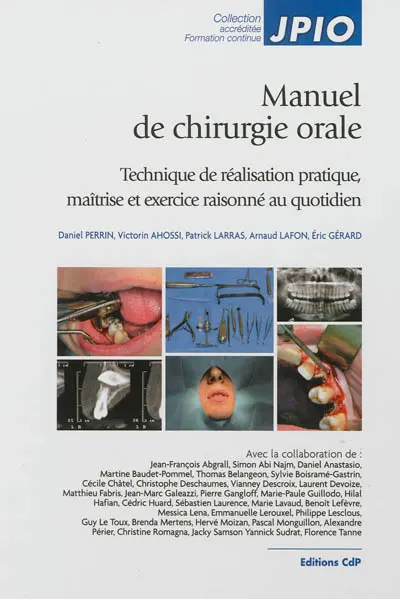 Collection
accréditée
Formation continue

JPIO

Manuel
de chirurgie orale

Technique de réalisation pratique,
maîtrise et exercice raisonné au quotidien

Daniel PERRIN, Victorin AHOSSI, Patrick LARRAS, Arnaud LAFON, Éric GÉRARD

Avec la collaboration de :
Jean-François Abgrall, Simon Abi Najm, Daniel Anastasio, Martine Baudet-Pommel, Thomas Belangeon, Sylvie Boisramé-Gastrin, Cécile Châtel, Christophe Deschaumes, Vianney Descroix, Laurent Devoize, Matthieu Fabris, Jean-Marc Galeazzi, Pierre Gangloff, Marie-Paule Guillodo, Hilal Hafian, Cédric Huard, Sébastien Laurence, Marie Lavaud, Benoît Lefèvre, Messica Lena, Emmanuelle Lerouxel, Philippe Lesclous, Guy Le Toux, Brenda Mertens, Hervé Moizan, Pascal Monguillon, Alexandre Périer, Christine Romagna, Jacky Samson Yannick Sudrat, Florence Tanne

Editions CdP